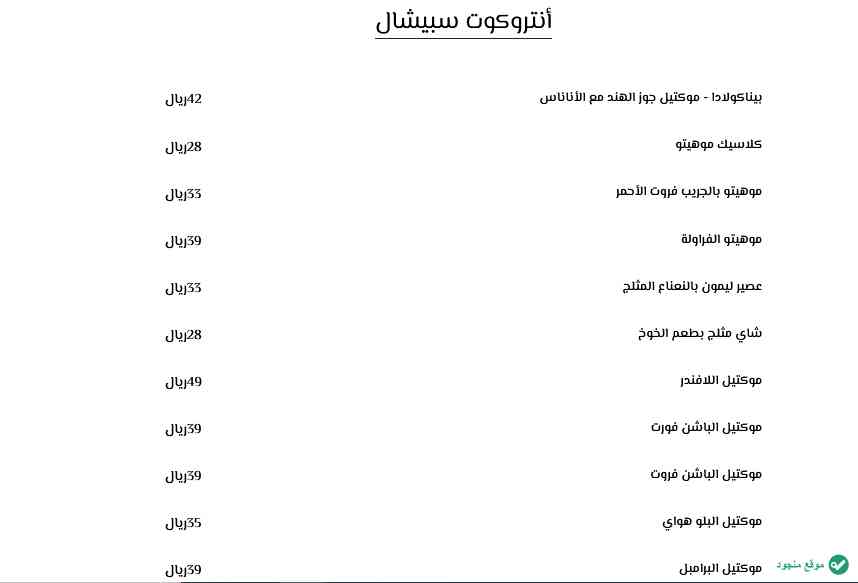 أنتروكوت سبيشال

بيناكولادا - موكتيل جوز الهند مع الأناناس 42ريال

كلاسيك موهيتو 28ريال

موهيتو بالجريب فروت الأحمر 33ريال

موهيتو الفراولة 39ريال

عصير ليمون بالنعناع المثلج 33ريال

شاي مثلج بطعم الخوخ 28ريال

موكتيل اللافندر 49ريال

موكتيل الباشن فورت 39ريال

موكتيل الباشن فروت 39ريال

موكتيل البلو هواي 35ريال

موكتيل البرامبل 39ريال

موقع منجود